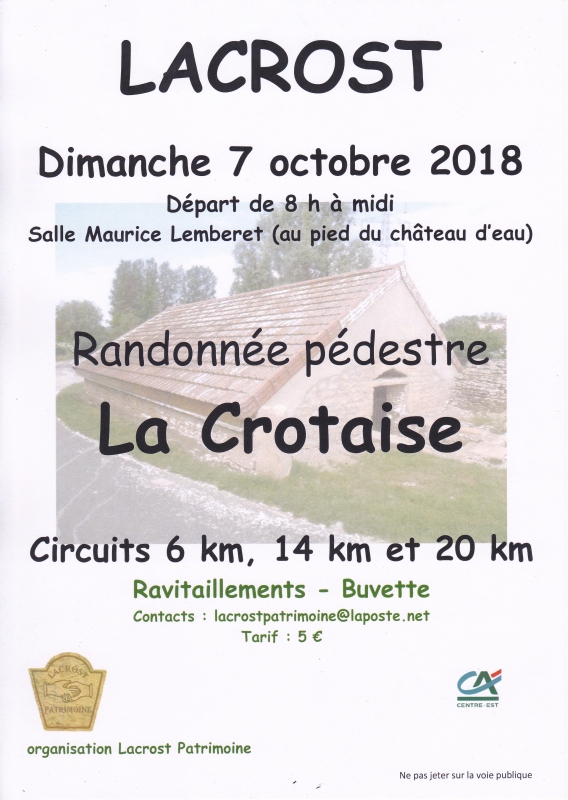 LACROST

Dimanche 7 octobre 2018

Départ de 8 h à midi

Salle Maurice Lemberet (au pied du château d'eau)

Randonnée pédestre

La Crotaise

Circuits 6 km, 14 km et 20 km

Ravitaillements - Buvette

Contacts : lacrostpatrimoine@laposte.net

Tarif : 5 €

LACROST PATRIMOINE

CA CENTRE-EST

organisation Lacrost Patrimoine

Ne pas jeter sur la voie publique